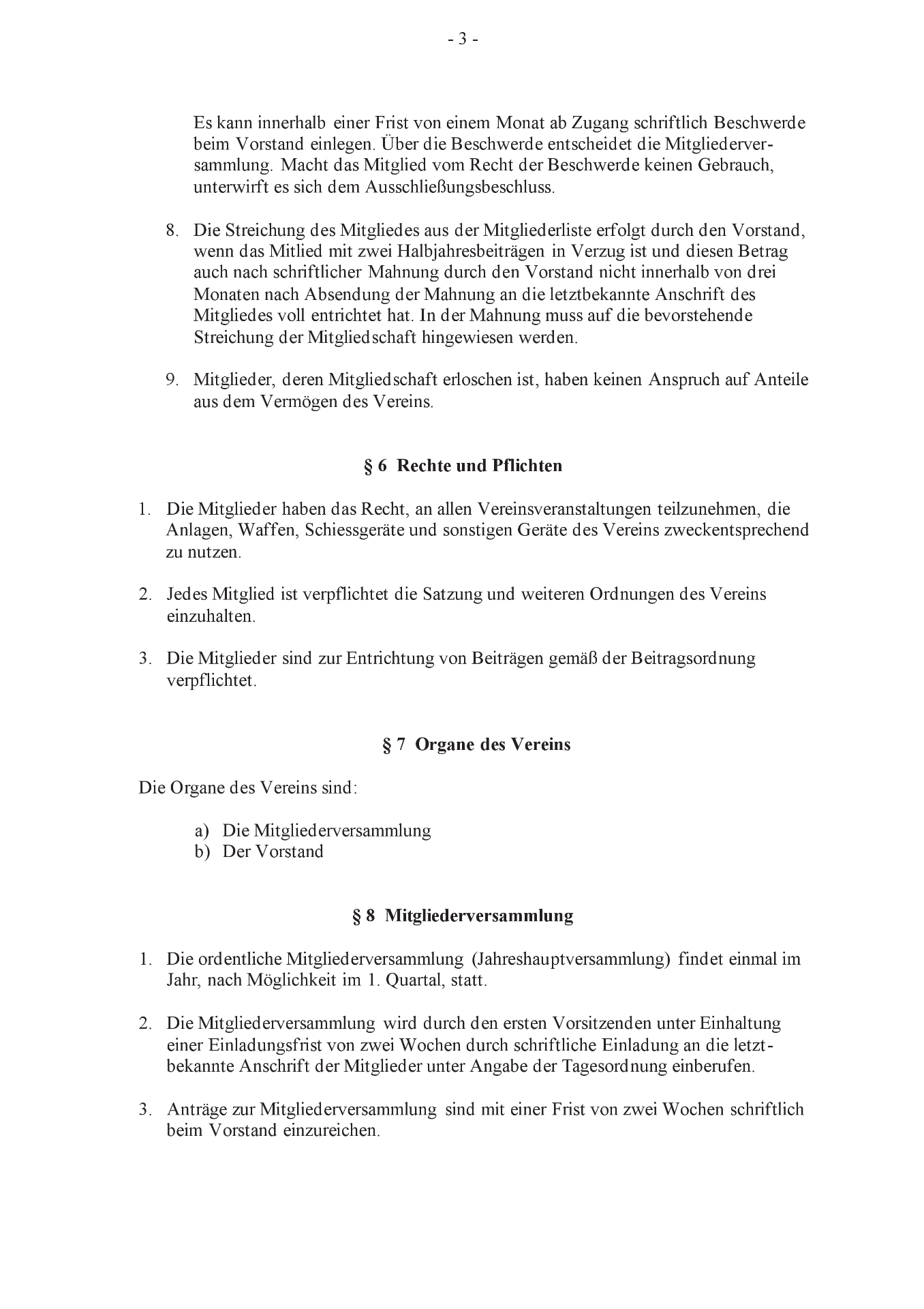 - 3 -

Es kann innerhalb einer Frist von einem Monat ab Zugang schriftlich Beschwerde beim Vorstand einlegen. Über die Beschwerde entscheidet die Mitgliederversammlung. Macht das Mitglied vom Recht der Beschwerde keinen Gebrauch, unterwirft es sich dem Ausschließungsbeschluss.

8. Die Streichung des Mitgliedes aus der Mitgliederliste erfolgt durch den Vorstand, wenn das Mitlied mit zwei Halbjahresbeiträgen in Verzug ist und diesen Betrag auch nach schriftlicher Mahnung durch den Vorstand nicht innerhalb von drei Monaten nach Absendung der Mahnung an die letztbekannte Anschrift des Mitgliedes voll entrichtet hat. In der Mahnung muss auf die bevorstehende Streichung der Mitgliedschaft hingewiesen werden.

9. Mitglieder, deren Mitgliedschaft erloschen ist, haben keinen Anspruch auf Anteile aus dem Vermögen des Vereins.

§ 6 Rechte und Pflichten

1. Die Mitglieder haben das Recht, an allen Vereinsveranstaltungen teilzunehmen, die Anlagen, Waffen, Schiessgeräte und sonstigen Geräte des Vereins zweckentsprechend zu nutzen.

2. Jedes Mitglied ist verpflichtet die Satzung und weiteren Ordnungen des Vereins einzuhalten.

3. Die Mitglieder sind zur Entrichtung von Beiträgen gemäß der Beitragsordnung verpflichtet.

§ 7 Organe des Vereins

Die Organe des Vereins sind:

a) Die Mitgliederversammlung
b) Der Vorstand

§ 8 Mitgliederversammlung

1. Die ordentliche Mitgliederversammlung (Jahreshauptversammlung) findet einmal im Jahr, nach Möglichkeit im 1. Quartal, statt.

2. Die Mitgliederversammlung wird durch den ersten Vorsitzenden unter Einhaltung einer Einladungsfrist von zwei Wochen durch schriftliche Einladung an die letztbekannte Anschrift der Mitglieder unter Angabe der Tagesordnung einberufen.

3. Anträge zur Mitgliederversammlung sind mit einer Frist von zwei Wochen schriftlich beim Vorstand einzureichen.